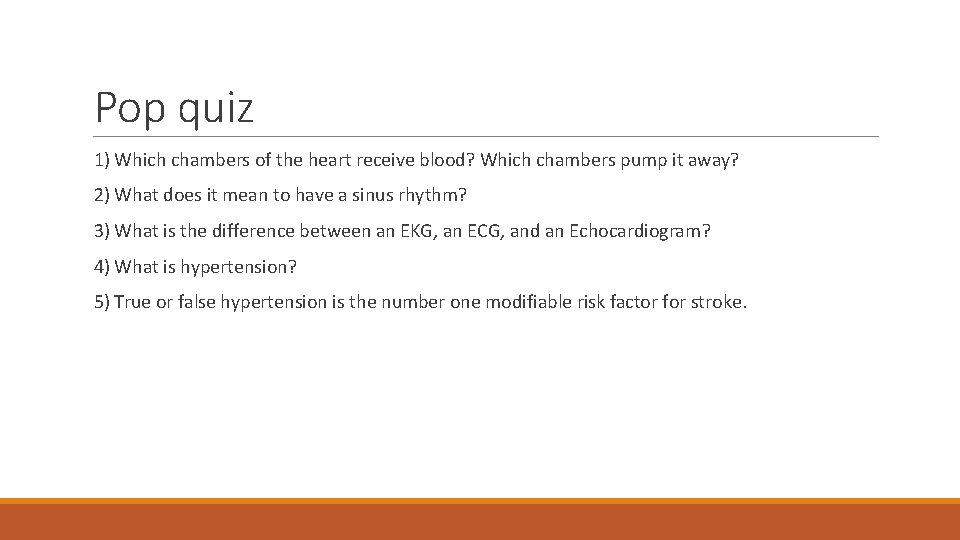 Pop quiz

1) Which chambers of the heart receive blood? Which chambers pump it away?

2) What does it mean to have a sinus rhythm?

3) What is the difference between an EKG, an ECG, and an Echocardiogram?

4) What is hypertension?

5) True or false hypertension is the number one modifiable risk factor for stroke.